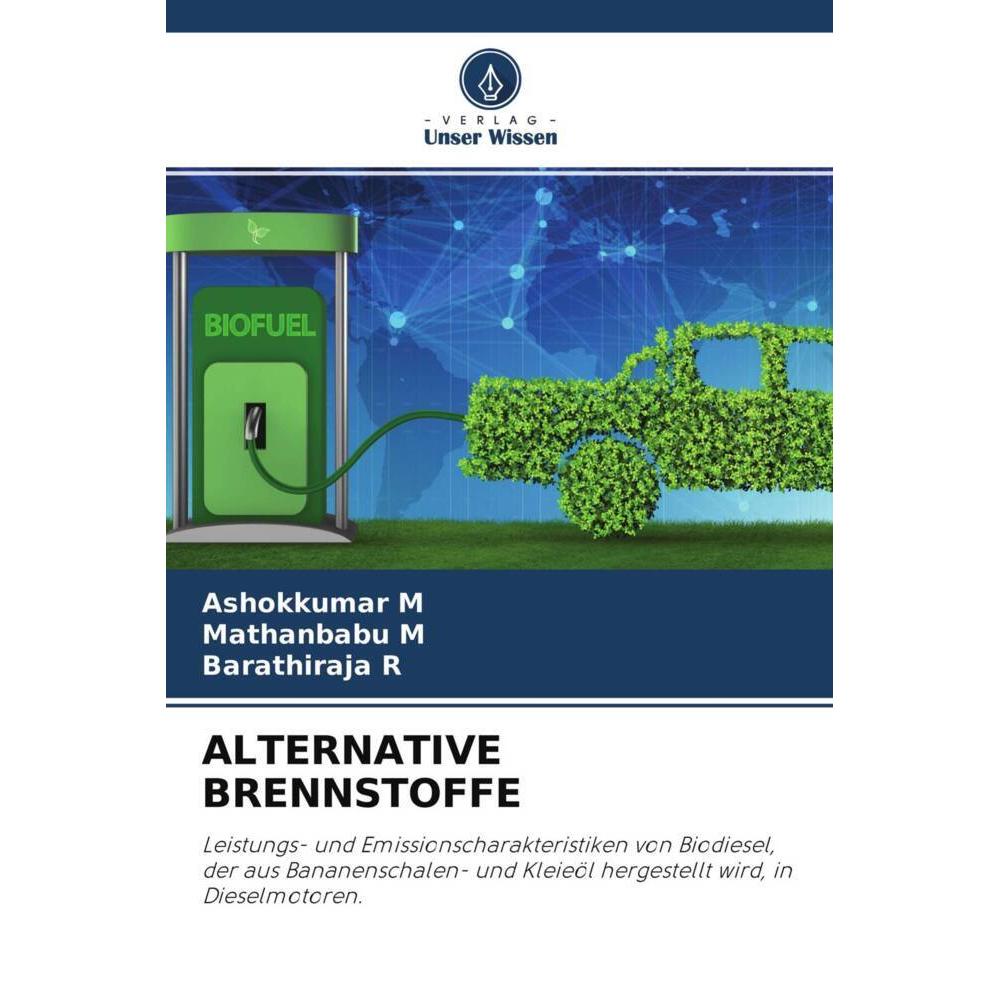 - VERLAG -
Unser Wissen

BIOFUEL

Ashokkumar M
Mathanbabu M
Barathiraja R

ALTERNATIVE BRENNSTOFFE

Leistungs- und Emissionscharakteristiken von Biodiesel, der aus Bananenschalen- und Kleieöl hergestellt wird, in Dieselmotoren.